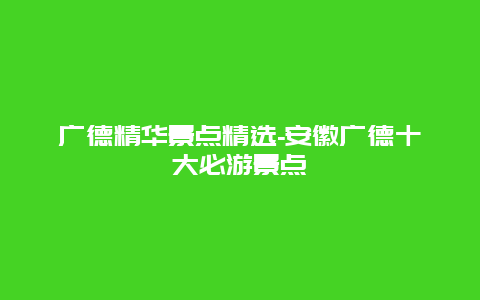 广德精华景点精选-安徽广德十大必游景点